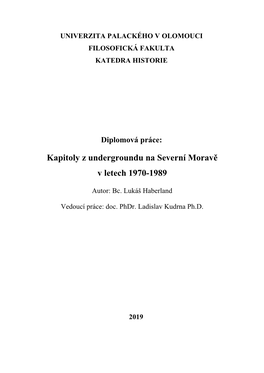 UNIVERZITA PALACKÉHO V OLOMOUCI
FILOSOFICKÁ FAKULTA
KATEDRA HISTORIE

Diplomová práce:

Kapitoly z undergroundu na Severní Moravě v letech 1970-1989

Autor: Bc. Lukáš Haberland

Vedoucí práce: doc. PhDr. Ladislav Kudrna Ph.D.

2019